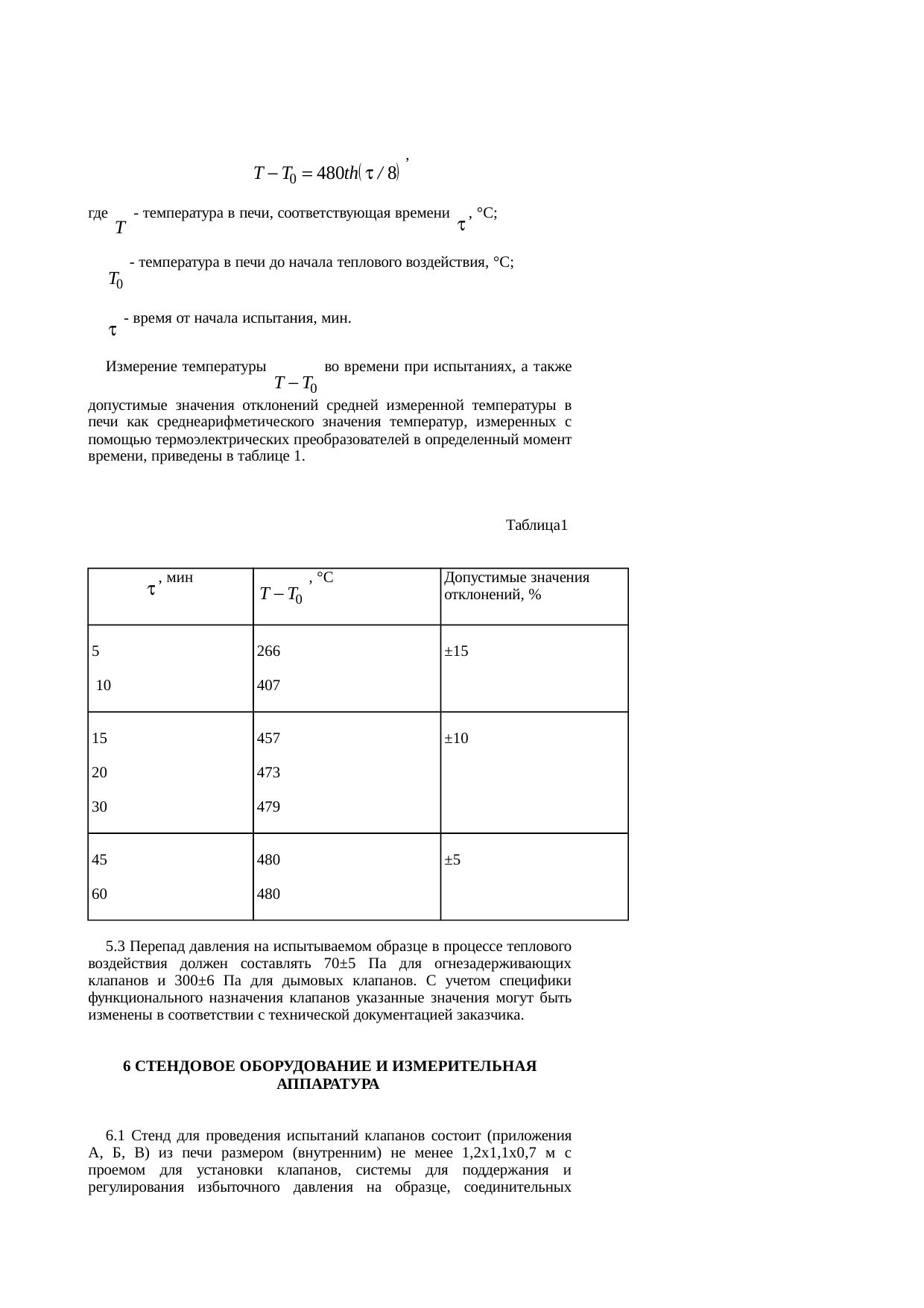 $T - T_0 = 480th(\tau / 8)$ ,

где $T$ - температура в печи, соответствующая времени $\tau$, °С;

$T_0$ - температура в печи до начала теплового воздействия, °С;

$\tau$ - время от начала испытания, мин.

Измерение температуры $T - T_0$ во времени при испытаниях, а также допустимые значения отклонений средней измеренной температуры в печи как среднеарифметического значения температур, измеренных с помощью термоэлектрических преобразователей в определенный момент времени, приведены в таблице 1.

Таблица1

| $\tau$, мин | $T - T_0$, °С | Допустимые значения отклонений, % |
|---|---|---|
| 5<br>10 | 266<br>407 | ±15 |
| 15<br>20<br>30 | 457<br>473<br>479 | ±10 |
| 45<br>60 | 480<br>480 | ±5 |

5.3 Перепад давления на испытываемом образце в процессе теплового воздействия должен составлять 70±5 Па для огнезадерживающих клапанов и 300±6 Па для дымовых клапанов. С учетом специфики функционального назначения клапанов указанные значения могут быть изменены в соответствии с технической документацией заказчика.

6 СТЕНДОВОЕ ОБОРУДОВАНИЕ И ИЗМЕРИТЕЛЬНАЯ АППАРАТУРА

6.1 Стенд для проведения испытаний клапанов состоит (приложения А, Б, В) из печи размером (внутренним) не менее 1,2х1,1х0,7 м с проемом для установки клапанов, системы для поддержания и регулирования избыточного давления на образце, соединительных